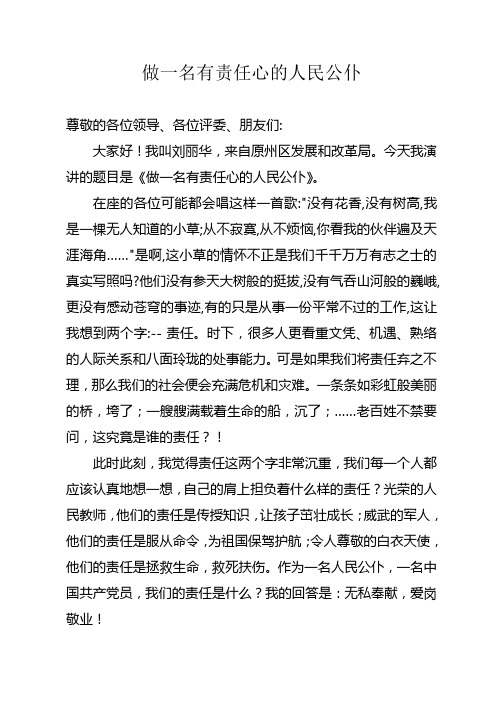 做一名有责任心的人民公仆

尊敬的各位领导、各位评委、朋友们:

大家好！我叫刘丽华，来自原州区发展和改革局。今天我演讲的题目是《做一名有责任心的人民公仆》。

在座的各位可能都会唱这样一首歌:"没有花香,没有树高,我是一棵无人知道的小草;从不寂寞,从不烦恼,你看我的伙伴遍及天涯海角……"是啊,这小草的情怀不正是我们千千万万有志之士的真实写照吗?他们没有参天大树般的挺拔,没有气吞山河般的巍峨,更没有感动苍穹的事迹,有的只是从事一份平常不过的工作,这让我想到两个字:-- 责任。时下，很多人更看重文凭、机遇、熟络的人际关系和八面玲珑的处事能力。可是如果我们将责任弃之不理，那么我们的社会便会充满危机和灾难。一条条如彩虹般美丽的桥，垮了；一艘艘满载着生命的船，沉了；……老百姓不禁要问，这究竟是谁的责任？！

此时此刻，我觉得责任这两个字非常沉重，我们每一个人都应该认真地想一想，自己的肩上担负着什么样的责任？光荣的人民教师，他们的责任是传授知识，让孩子茁壮成长；威武的军人，他们的责任是服从命令，为祖国保驾护航；令人尊敬的白衣天使，他们的责任是拯救生命，救死扶伤。作为一名人民公仆，一名中国共产党员，我们的责任是什么？我的回答是：无私奉献，爱岗敬业！